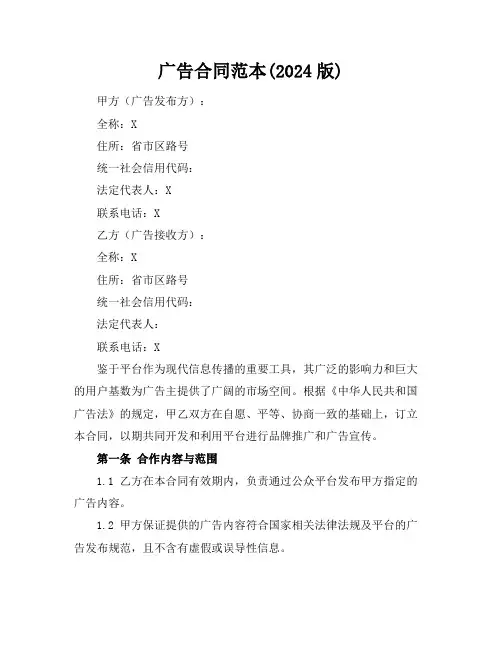 广告合同范本(2024 版)

甲方（广告发布方）：

全称：X

住所：省市区路号

统一社会信用代码：

法定代表人：X

联系电话：X

乙方（广告接收方）：

全称：X

住所：省市区路号

统一社会信用代码：

法定代表人：

联系电话：X

鉴于平台作为现代信息传播的重要工具，其广泛的影响力和巨大的用户基数为广告主提供了广阔的市场空间。根据《中华人民共和国广告法》的规定，甲乙双方在自愿、平等、协商一致的基础上，订立本合同，以期共同开发和利用平台进行品牌推广和广告宣传。

第一条 合作内容与范围

1.1 乙方在本合同有效期内，负责通过公众平台发布甲方指定的广告内容。

1.2 甲方保证提供的广告内容符合国家相关法律法规及平台的广告发布规范，且不含有虚假或误导性信息。